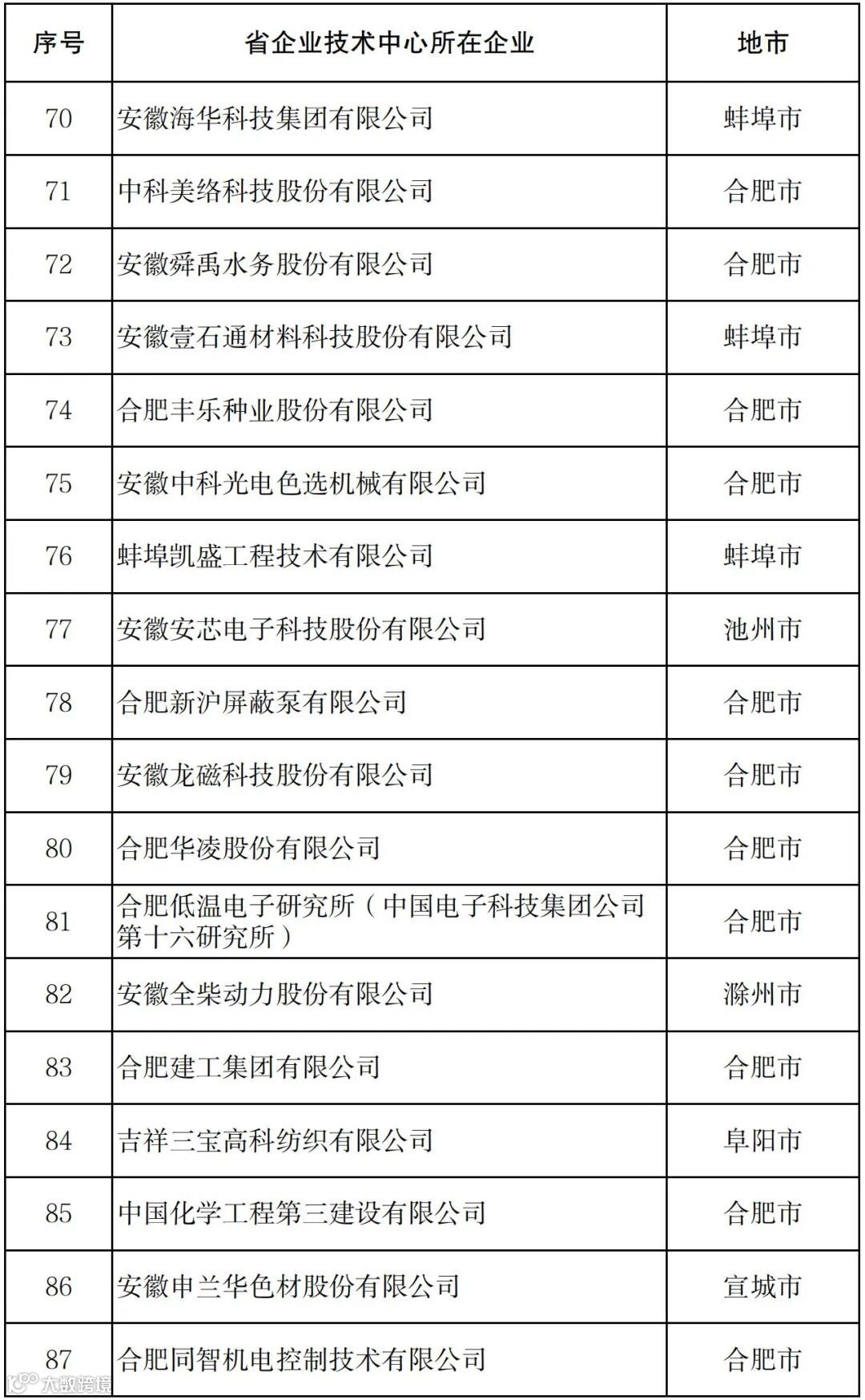 | 序号 | 省企业技术中心所在企业 | 地市 |
|---|---|---|
| 70 | 安徽海华科技集团有限公司 | 蚌埠市 |
| 71 | 中科美络科技股份有限公司 | 合肥市 |
| 72 | 安徽舜禹水务股份有限公司 | 合肥市 |
| 73 | 安徽壹石通材料科技股份有限公司 | 蚌埠市 |
| 74 | 合肥丰乐种业股份有限公司 | 合肥市 |
| 75 | 安徽中科光电色选机械有限公司 | 合肥市 |
| 76 | 蚌埠凯盛工程技术有限公司 | 蚌埠市 |
| 77 | 安徽安芯电子科技股份有限公司 | 池州市 |
| 78 | 合肥新沪屏蔽泵有限公司 | 合肥市 |
| 79 | 安徽龙磁科技股份有限公司 | 合肥市 |
| 80 | 合肥华凌股份有限公司 | 合肥市 |
| 81 | 合肥低温电子研究所（中国电子科技集团公司第十六研究所） | 合肥市 |
| 82 | 安徽全柴动力股份有限公司 | 滁州市 |
| 83 | 合肥建工集团有限公司 | 合肥市 |
| 84 | 吉祥三宝高科纺织有限公司 | 阜阳市 |
| 85 | 中国化学工程第三建设有限公司 | 合肥市 |
| 86 | 安徽申兰华色材股份有限公司 | 宣城市 |
| 87 | 合肥同智机电控制技术有限公司 | 合肥市 |

大数跨境